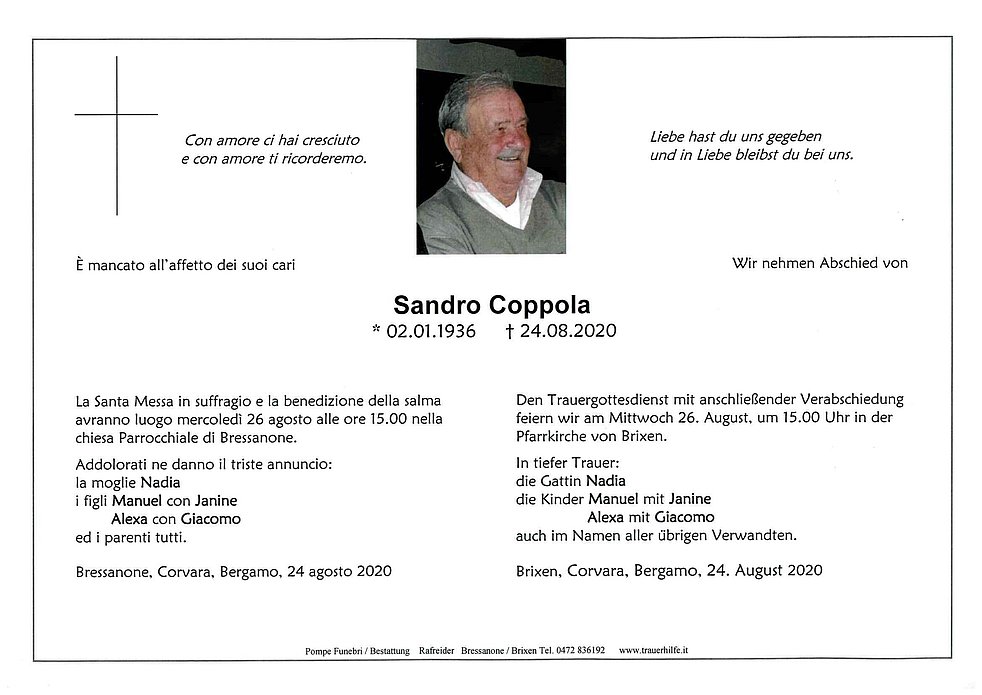 Con amore ci hai cresciuto
e con amore ti ricorderemo.

Liebe hast du uns gegeben
und in Liebe bleibst du bei uns.

È mancato all'affetto dei suoi cari

Wir nehmen Abschied von

Sandro Coppola
* 02.01.1936 † 24.08.2020

La Santa Messa in suffragio e la benedizione della salma avranno luogo mercoledì 26 agosto alle ore 15.00 nella chiesa Parrocchiale di Bressanone.

Addolorati ne danno il triste annuncio:
la moglie Nadia
i figli Manuel con Janine
Alexa con Giacomo
ed i parenti tutti.

Bressanone, Corvara, Bergamo, 24 agosto 2020

Den Trauergottesdienst mit anschließender Verabschiedung feiern wir am Mittwoch 26. August, um 15.00 Uhr in der Pfarrkirche von Brixen.

In tiefer Trauer:
die Gattin Nadia
die Kinder Manuel mit Janine
Alexa mit Giacomo
auch im Namen aller übrigen Verwandten.

Brixen, Corvara, Bergamo, 24. August 2020

Pompe Funebri / Bestattung Rafreider Bressanone / Brixen Tel. 0472 836192 www.trauerhilfe.it